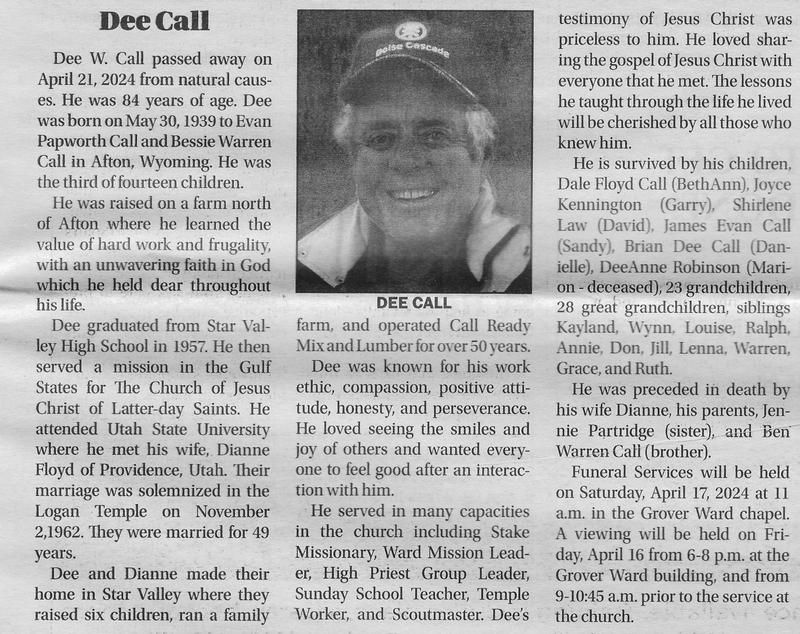 Dee Call

Dee W. Call passed away on April 21, 2024 from natural causes. He was 84 years of age. Dee was born on May 30, 1939 to Evan Papworth Call and Bessie Warren Call in Afton, Wyoming. He was the third of fourteen children.

He was raised on a farm north of Afton where he learned the value of hard work and frugality, with an unwavering faith in God which he held dear throughout his life.

Dee graduated from Star Valley High School in 1957. He then served a mission in the Gulf States for The Church of Jesus Christ of Latter-day Saints. He attended Utah State University where he met his wife, Dianne Floyd of Providence, Utah. Their marriage was solemnized in the Logan Temple on November 2,1962. They were married for 49 years.

Dee and Dianne made their home in Star Valley where they raised six children, ran a family

Boise Cascade

DEE CALL

farm, and operated Call Ready Mix and Lumber for over 50 years.

Dee was known for his work ethic, compassion, positive attitude, honesty, and perseverance. He loved seeing the smiles and joy of others and wanted everyone to feel good after an interaction with him.

He served in many capacities in the church including Stake Missionary, Ward Mission Leader, High Priest Group Leader, Sunday School Teacher, Temple Worker, and Scoutmaster. Dee's testimony of Jesus Christ was priceless to him. He loved sharing the gospel of Jesus Christ with everyone that he met. The lessons he taught through the life he lived will be cherished by all those who knew him.

He is survived by his children, Dale Floyd Call (BethAnn), Joyce Kennington (Garry), Shirlene Law (David), James Evan Call (Sandy), Brian Dee Call (Danielle), DeeAnne Robinson (Marion - deceased), 23 grandchildren, 28 great grandchildren, siblings Kayland, Wynn, Louise, Ralph, Annie, Don, Jill, Lenna, Warren, Grace, and Ruth.

He was preceded in death by his wife Dianne, his parents, Jennie Partridge (sister), and Ben Warren Call (brother).

Funeral Services will be held on Saturday, April 17, 2024 at 11 a.m. in the Grover Ward chapel. A viewing will be held on Friday, April 16 from 6-8 p.m. at the Grover Ward building, and from 9-10:45 a.m. prior to the service at the church.